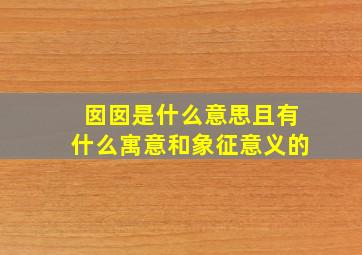 囡囡是什么意思且有什么寓意和象征意义的